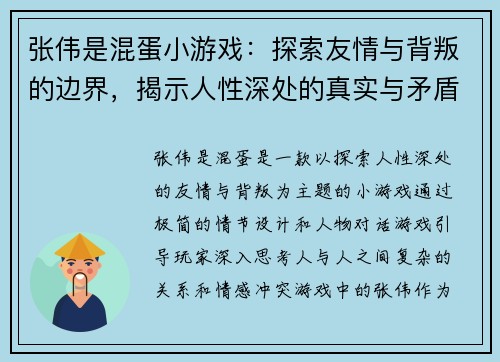 张伟是混蛋小游戏：探索友情与背叛的边界，揭示人性深处的真实与矛盾

张伟是混蛋是一款以探索人性深处的友情与背叛为主题的小游戏通过极简的情节设计和人物对话游戏引导玩家深入思考人与人之间复杂的关系和情感冲突游戏中的张伟作为